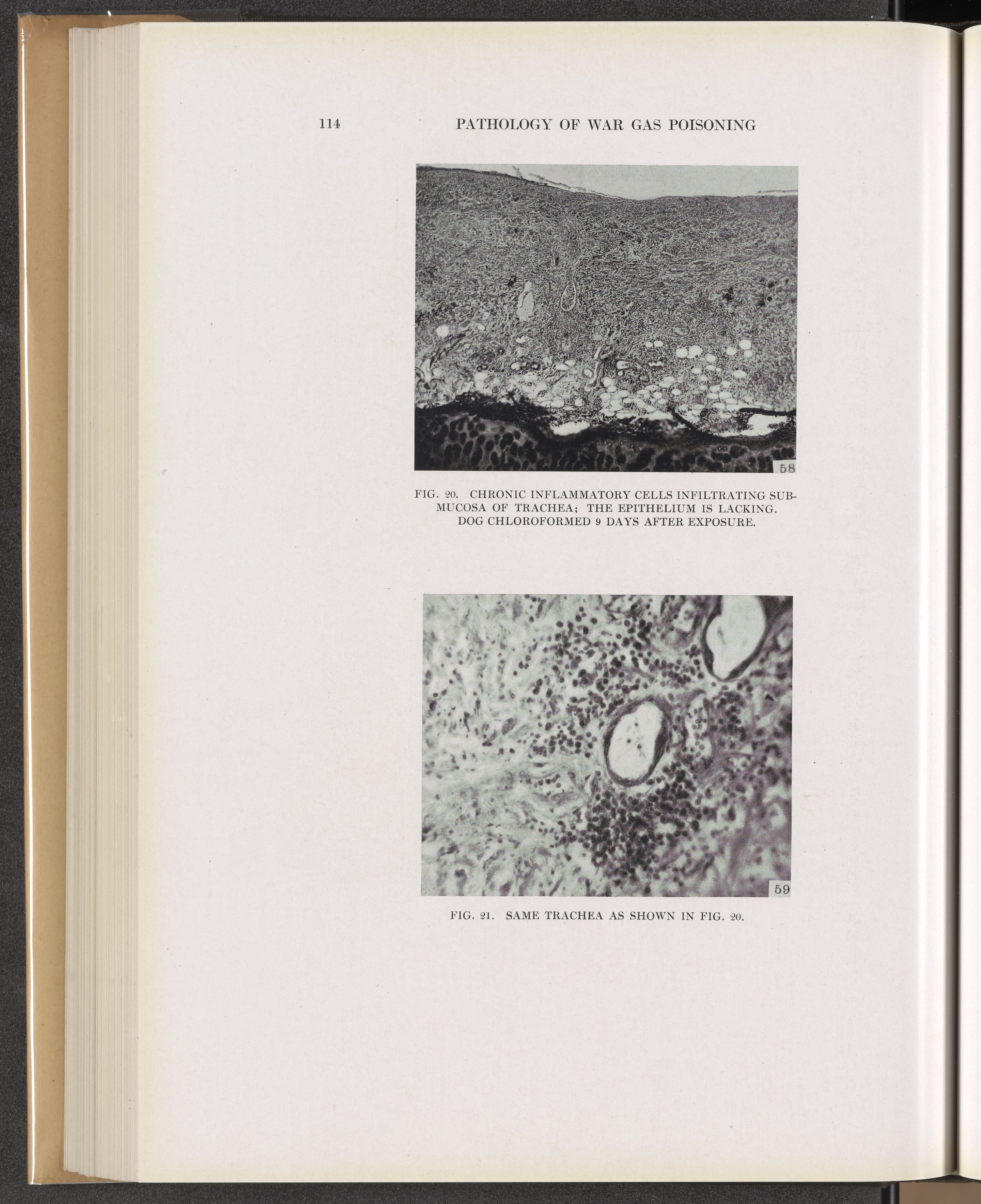 114 PATHOLOGY OF WAR GAS POISONING

58

FIG. 20. CHRONIC INFLAMMATORY CELLS INFILTRATING SUBMUCOSA OF TRACHEA; THE EPITHELIUM IS LACKING. DOG CHLOROFORMED 9 DAYS AFTER EXPOSURE.

59

FIG. 21. SAME TRACHEA AS SHOWN IN FIG. 20.